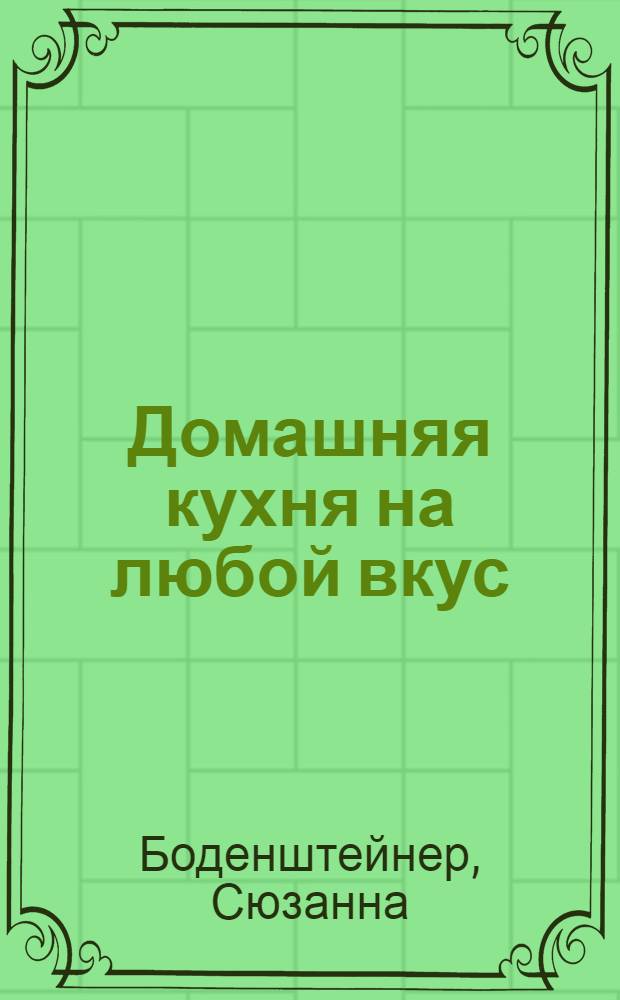 Домашняя кухня на любой вкус

Боденштейнер, Сюзанна